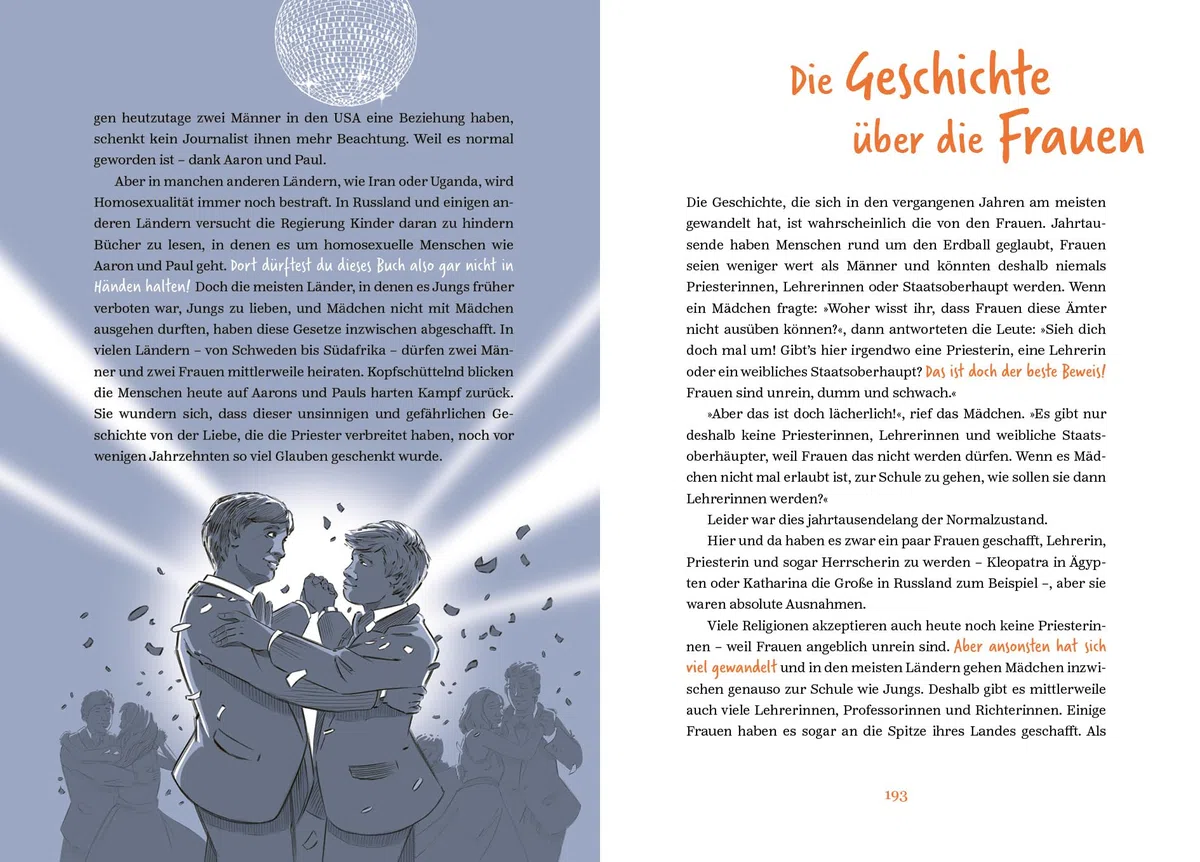 gen heutzutage zwei Männer in den USA eine Beziehung haben, schenkt kein Journalist ihnen mehr Beachtung. Weil es normal geworden ist – dank Aaron und Paul.

Aber in manchen anderen Ländern, wie Iran oder Uganda, wird Homosexualität immer noch bestraft. In Russland und einigen anderen Ländern versucht die Regierung Kinder daran zu hindern Bücher zu lesen, in denen es um homosexuelle Menschen wie Aaron und Paul geht. Dort dürftest du dieses Buch also gar nicht in Händen halten! Doch die meisten Länder, in denen es Jungs früher verboten war, Jungs zu lieben, und Mädchen nicht mit Mädchen ausgehen durften, haben diese Gesetze inzwischen abgeschafft. In vielen Ländern – von Schweden bis Südafrika – dürfen zwei Männer und zwei Frauen mittlerweile heiraten. Kopfschüttelnd blicken die Menschen heute auf Aarons und Pauls harten Kampf zurück. Sie wundern sich, dass dieser unsinnigen und gefährlichen Geschichte von der Liebe, die die Priester verbreitet haben, noch vor wenigen Jahrzehnten so viel Glauben geschenkt wurde.

Die Geschichte
über die Frauen

Die Geschichte, die sich in den vergangenen Jahren am meisten gewandelt hat, ist wahrscheinlich die von den Frauen. Jahrtausende haben Menschen rund um den Erdball geglaubt, Frauen seien weniger wert als Männer und könnten deshalb niemals Priesterinnen, Lehrerinnen oder Staatsoberhaupt werden. Wenn ein Mädchen fragte: »Woher wisst ihr, dass Frauen diese Ämter nicht ausüben können?«, dann antworteten die Leute: »Sieh dich doch mal um! Gibt's hier irgendwo eine Priesterin, eine Lehrerin oder ein weibliches Staatsoberhaupt? Das ist doch der beste Beweis! Frauen sind unrein, dumm und schwach.«

»Aber das ist doch lächerlich!«, rief das Mädchen. »Es gibt nur deshalb keine Priesterinnen, Lehrerinnen und weibliche Staatsoberhäupter, weil Frauen das nicht werden dürfen. Wenn es Mädchen nicht mal erlaubt ist, zur Schule zu gehen, wie sollen sie dann Lehrerinnen werden?«

Leider war dies jahrtausendelang der Normalzustand.

Hier und da haben es zwar ein paar Frauen geschafft, Lehrerin, Priesterin und sogar Herrscherin zu werden – Kleopatra in Ägypten oder Katharina die Große in Russland zum Beispiel –, aber sie waren absolute Ausnahmen.

Viele Religionen akzeptieren auch heute noch keine Priesterinnen – weil Frauen angeblich unrein sind. Aber ansonsten hat sich viel gewandelt und in den meisten Ländern gehen Mädchen inzwischen genauso zur Schule wie Jungs. Deshalb gibt es mittlerweile auch viele Lehrerinnen, Professorinnen und Richterinnen. Einige Frauen haben es sogar an die Spitze ihres Landes geschafft. Als

193